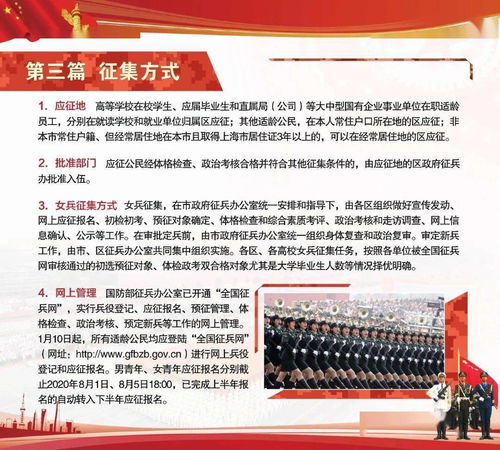 第三篇 征集方式

1. 应征地 高等学校在校学生、应届毕业生和直属局（公司）等大中型国有企业事业单位在职适龄员工，分别在就读学校和就业单位归属区应征；其他适龄公民，在本人常住户口所在地的区应征；非本市常住户籍、但经常居住地在本市且取得上海市居住证3年以上的，可以在经常居住地的区应征。

2. 批准部门 应征公民经体格检查、政治考核合格并符合其他征集条件的，由应征地的区政府征兵办批准入伍。

3. 女兵征集方式 女兵征集，在市政府征兵办公室统一安排和指导下，由各区组织做好宣传发动、网上应征报名、初检初考、预征对象确定、体格检查和综合素质考评、政治考核和走访调查、网上信息确认、公示等工作。在审批定兵前，由市政府征兵办公室统一组织身体复查和政治复审。审定新兵工作，由市、区征兵办公室共同集中组织实施。各区、各高校女兵征集任务，按照各单位被全国征兵网审核通过的初选预征对象、体检政考双合格对象尤其是大学毕业生人数等情况择优明确。

4. 网上管理 国防部征兵办公室已开通“全国征兵网”，实行兵役登记、应征报名、预征管理、体格检查、政治考核、预定新兵等工作的网上管理。1月10日起，所有适龄公民均应登陆“全国征兵网”（网址：http://www.gfbzb.gov.cn）进行网上兵役登记和应征报名。男青年、女青年应征报名分别截止2020年8月1日、8月5日18:00，已完成上半年报名的自动转入下半年应征报名。